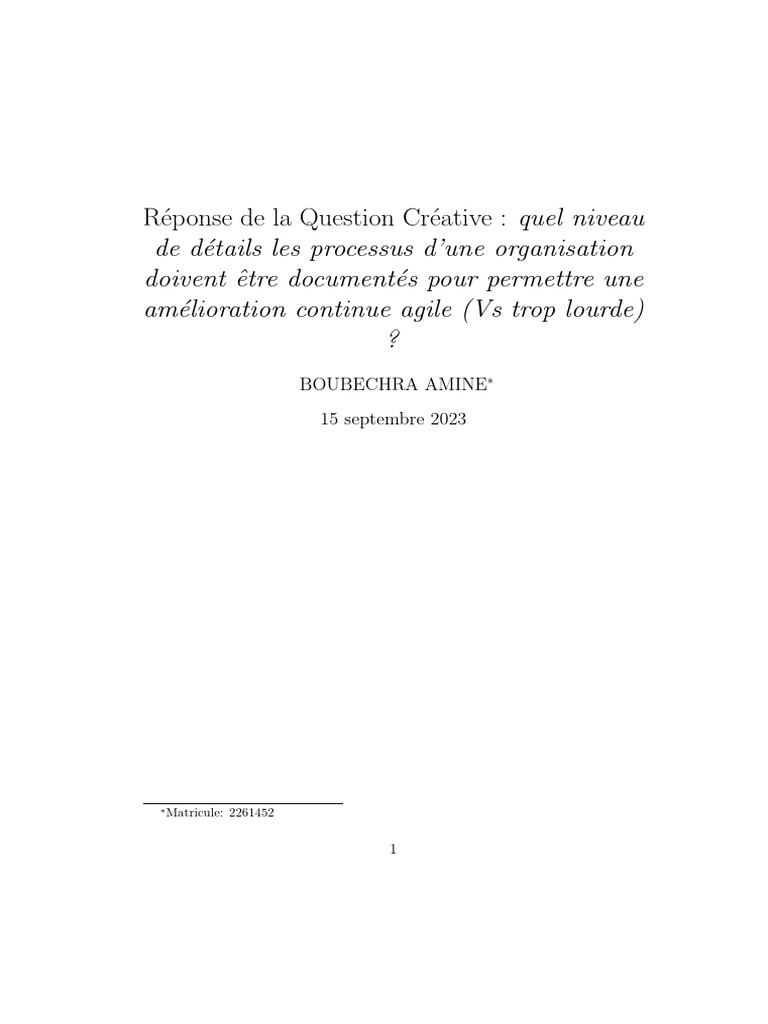 Réponse de la Question Créative : quel niveau de détails les processus d'une organisation doivent être documentés pour permettre une amélioration continue agile (Vs trop lourde) ?

BOUBECHRA AMINE*

15 septembre 2023

*Matricule: 2261452

1